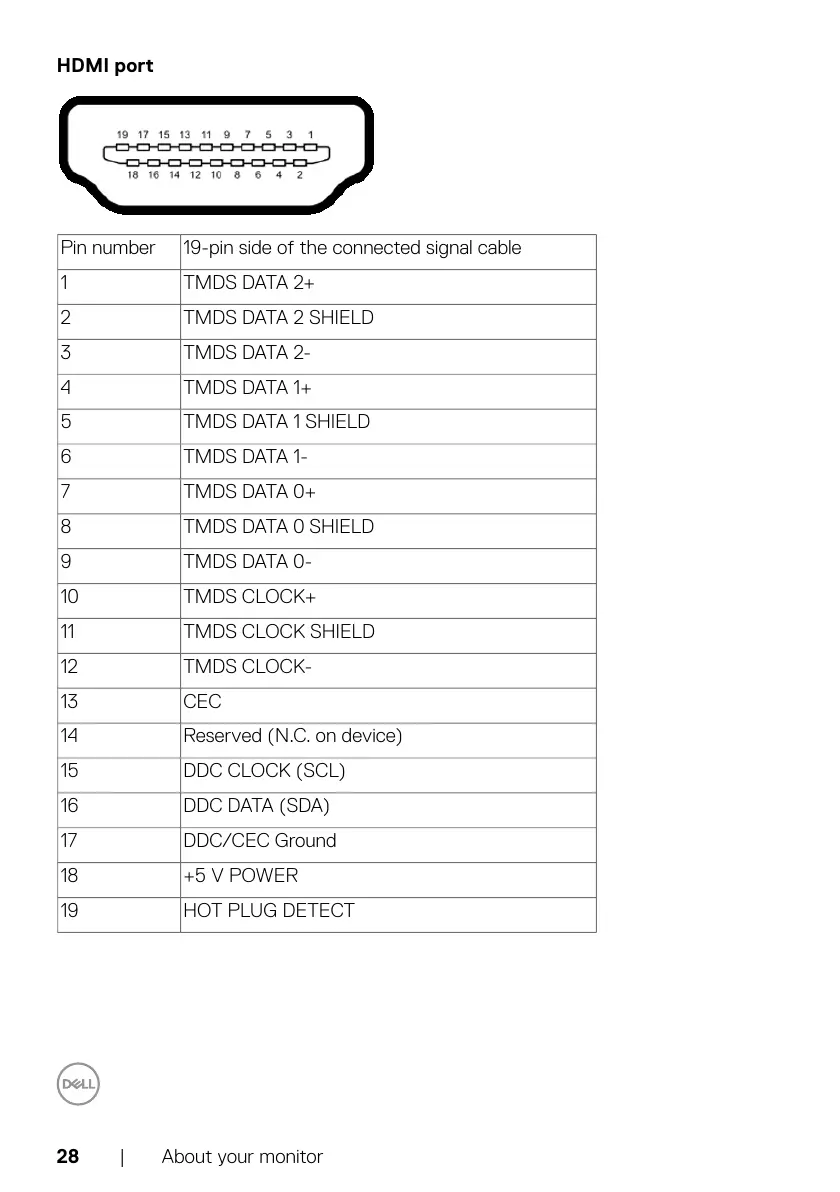 HDMI port

19 17 15 13 11 9 7 5 3 1
18 16 14 12 10 8 6 4 2

| Pin number | 19-pin side of the connected signal cable |
|---|---|
| 1 | TMDS DATA 2+ |
| 2 | TMDS DATA 2 SHIELD |
| 3 | TMDS DATA 2- |
| 4 | TMDS DATA 1+ |
| 5 | TMDS DATA 1 SHIELD |
| 6 | TMDS DATA 1- |
| 7 | TMDS DATA 0+ |
| 8 | TMDS DATA 0 SHIELD |
| 9 | TMDS DATA 0- |
| 10 | TMDS CLOCK+ |
| 11 | TMDS CLOCK SHIELD |
| 12 | TMDS CLOCK- |
| 13 | CEC |
| 14 | Reserved (N.C. on device) |
| 15 | DDC CLOCK (SCL) |
| 16 | DDC DATA (SDA) |
| 17 | DDC/CEC Ground |
| 18 | +5 V POWER |
| 19 | HOT PLUG DETECT |

DELL

28 | About your monitor